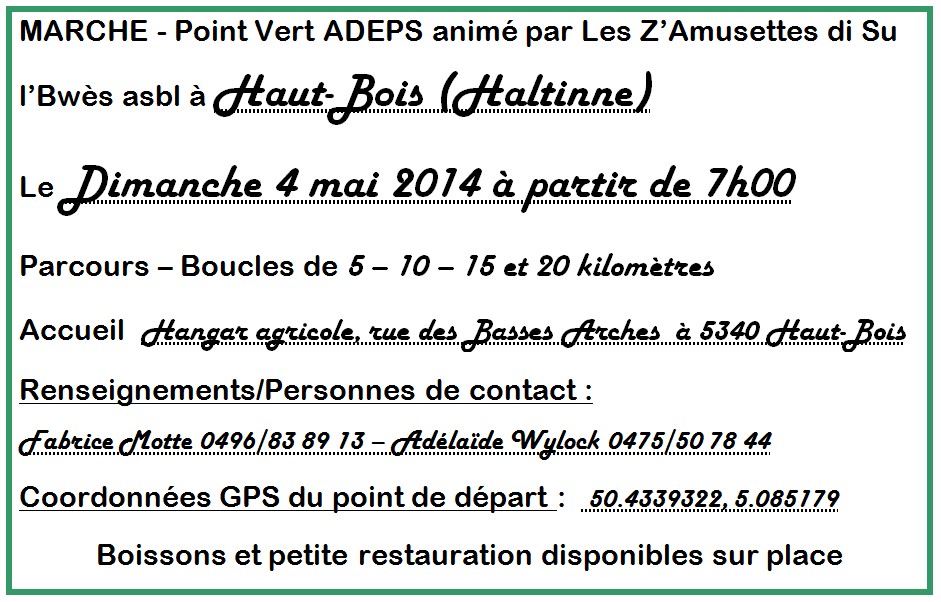 MARCHE - Point Vert ADEPS animé par Les Z'Amusettes di Su l'Bwès asbl à Haut-Bois (Haltinne)

Le Dimanche 4 mai 2014 à partir de 7h00

Parcours – Boucles de 5 – 10 – 15 et 20 kilomètres

Accueil Hangar agricole, rue des Basses Arches à 5340 Haut-Bois

Renseignements/Personnes de contact :

Fabrice Motte 0496/83 89 13 – Adélaïde Wylock 0475/50 78 44

Coordonnées GPS du point de départ : 50.4339322, 5.085179

Boissons et petite restauration disponibles sur place